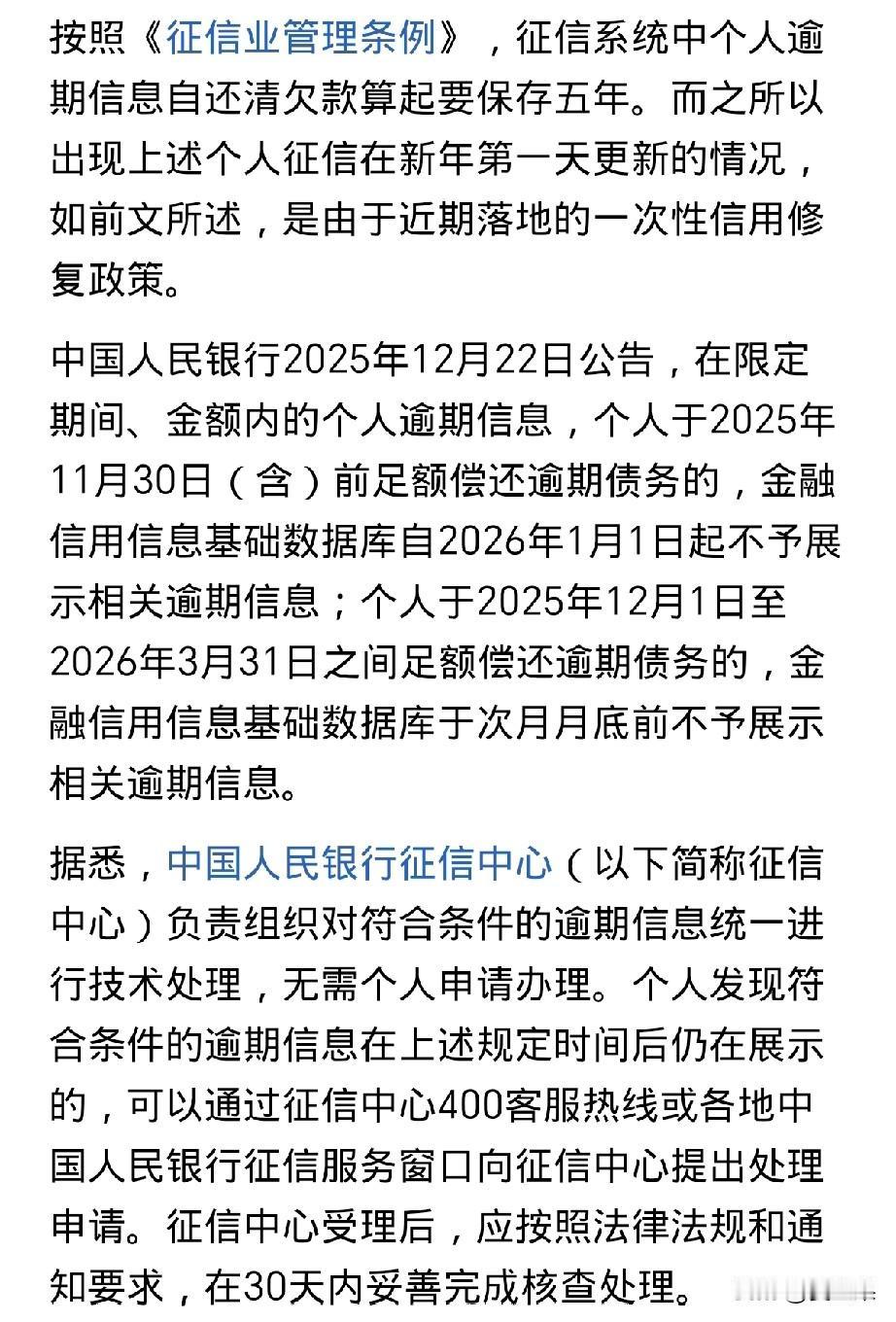 按照《征信业管理条例》，征信系统中个人逾期信息自还清欠款算起要保存五年。而之所以出现上述个人征信在新年第一天更新的情况，如前文所述，是由于近期落地的一次性信用修复政策。

中国人民银行2025年12月22日公告，在限定期间、金额内的个人逾期信息，个人于2025年11月30日（含）前足额偿还逾期债务的，金融信用信息基础数据库自2026年1月1日起不予展示相关逾期信息；个人于2025年12月1日至2026年3月31日之间足额偿还逾期债务的，金融信用信息基础数据库于次月月底前不予展示相关逾期信息。

据悉，中国人民银行征信中心（以下简称征信中心）负责组织对符合条件的逾期信息统一进行技术处理，无需个人申请办理。个人发现符合条件的逾期信息在上述规定时间后仍在展示的，可以通过征信中心400客服热线或各地中国人民银行征信服务窗口向征信中心提出处理申请。征信中心受理后，应按照法律法规和通知要求，在30天内妥善完成核查处理。